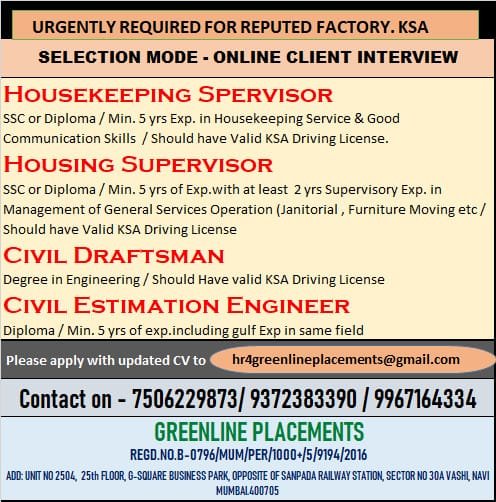 URGENTLY REQUIRED FOR REPUTED FACTORY. KSA

SELECTION MODE - ONLINE CLIENT INTERVIEW

HOUSEKEEPING SPERVISOR

SSC or Diploma / Min. 5 yrs Exp. in Housekeeping Service & Good Communication Skills / Should have Valid KSA Driving License.

HOUSING SUPERVISOR

SSC or Diploma / Min. 5 yrs of Exp.with at least 2 yrs Supervisory Exp. in Management of General Services Operation (Janitorial , Furniture Moving etc / Should have Valid KSA Driving License

CIVIL DRAFTSMAN

Degree in Engineering / Should Have valid KSA Driving License

CIVIL ESTIMATION ENGINEER

Diploma / Min. 5 yrs of exp.including gulf Exp in same field

Please apply with updated CV to hr4greenlineplacements@gmail.com

Contact on - 7506229873/ 9372383390 / 9967164334

GREENLINE PLACEMENTS

REGD.NO.B-0796/MUM/PER/1000+/5/9194/2016

ADD: UNIT NO 2504, 25th FLOOR, G-SQUARE BUSINESS PARK, OPPOSITE OF SANPADA RAILWAY STATION, SECTOR NO 30A VASHI, NAVI MUMBAI.400705